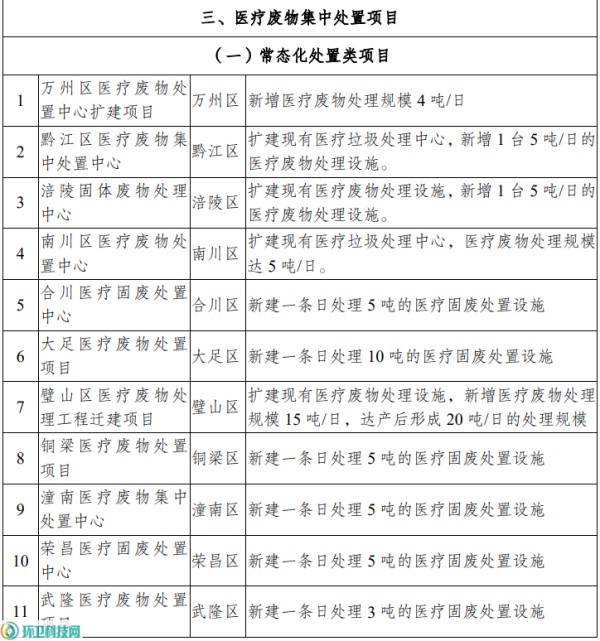 三、医疗废物集中处置项目

（一）常态化处置类项目

| | | | |
|---|---|---|---|
| 1 | 万州区医疗废物处置中心扩建项目 | 万州区 | 新增医疗废物处理规模 4 吨/日 |
| 2 | 黔江区医疗废物集中处置中心 | 黔江区 | 扩建现有医疗垃圾处理中心，新增 1 台 5 吨/日的医疗废物处理设施。 |
| 3 | 涪陵固体废物处理中心 | 涪陵区 | 扩建现有医疗废物处理设施，新增 1 台 5 吨/日的医疗废物处理设施。 |
| 4 | 南川区医疗废物处置中心 | 南川区 | 扩建现有医疗垃圾处理中心，医疗废物处理规模达 5 吨/日。 |
| 5 | 合川医疗固废处置中心 | 合川区 | 新建一条日处理 5 吨的医疗固废处置设施 |
| 6 | 大足医疗废物处置项目 | 大足区 | 新建一条日处理 10 吨的医疗固废处置设施 |
| 7 | 璧山区医疗废物处理工程迁建项目 | 璧山区 | 扩建现有医疗废物处理设施，新增医疗废物处理规模 15 吨/日，达产后形成 20 吨/日的处理规模 |
| 8 | 铜梁医疗废物处置项目 | 铜梁区 | 新建一条日处理 5 吨的医疗固废处置设施 |
| 9 | 潼南医疗废物集中处置中心 | 潼南区 | 新建一条日处理 5 吨的医疗固废处置设施 |
| 10 | 荣昌医疗固废处置中心 | 荣昌区 | 新建一条日处理 5 吨的医疗固废处置设施 |
| 11 | 武隆医疗废物处置项目 | 武隆区 | 新建一条日处理 3 吨的医疗固废处置设施 |

环卫科技网